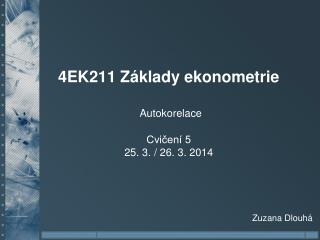 4EK211 Základy ekonometrie

Autokorelace

Cvičení 5
25. 3. / 26. 3. 2014

Zuzana Dlouhá